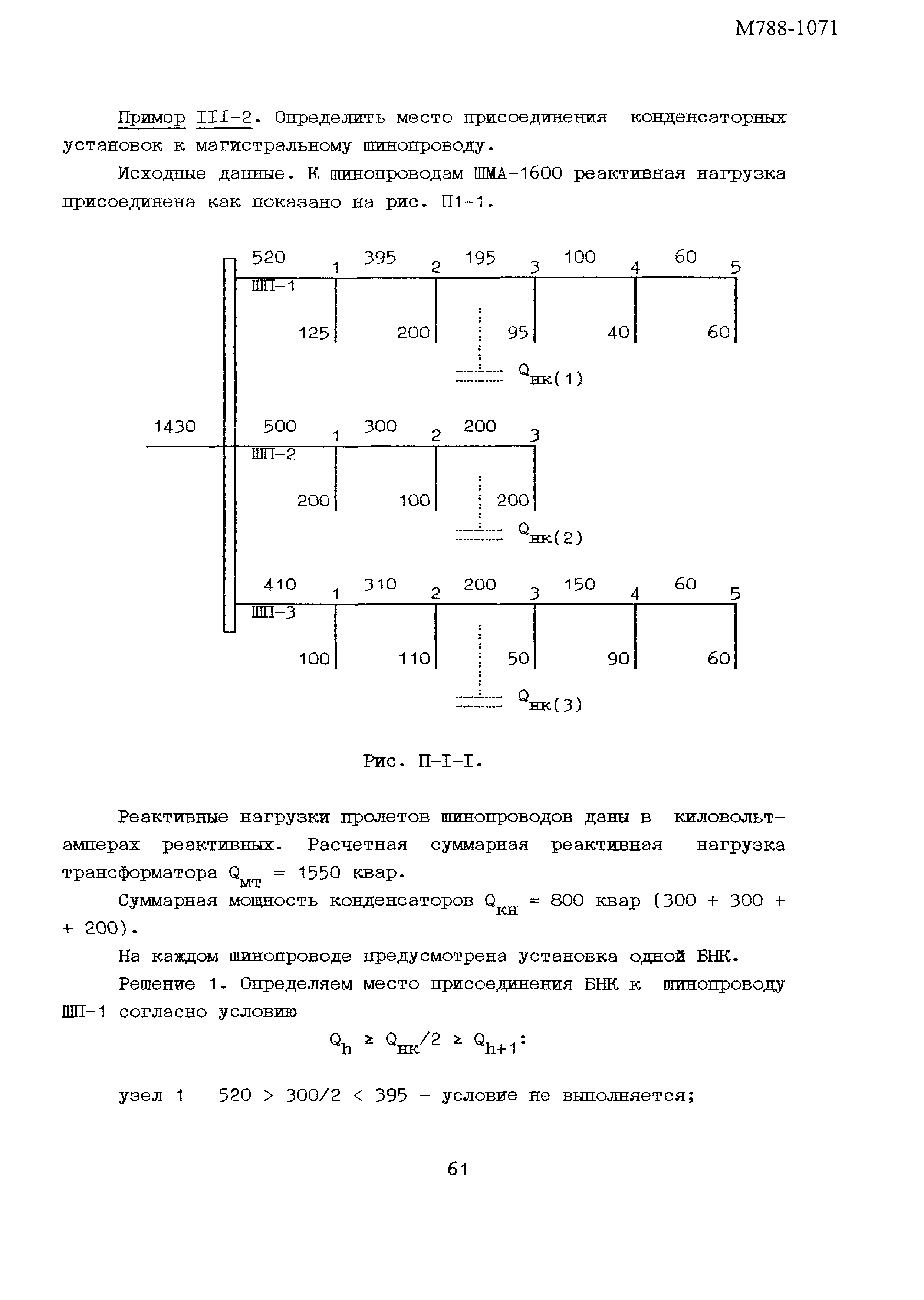 М788-1071

Пример III-2. Определить место присоединения конденсаторных установок к магистральному шинопроводу.

Исходные данные. К шинопроводам ШМА-1600 реактивная нагрузка присоединена как показано на рис. П1-1.

520 1 395 2 195 3 100 4 60 5
ШП-1
125 200 95 40 60
$Q_{нк(1)}$

1430
500 1 300 2 200 3
ШП-2
200 100 200
$Q_{нк(2)}$

410 1 310 2 200 3 150 4 60 5
ШП-3
100 110 50 90 60
$Q_{нк(3)}$

Рис. П-I-I.

Реактивные нагрузки пролетов шинопроводов даны в киловольт-амперах реактивных. Расчетная суммарная реактивная нагрузка трансформатора $Q_{мт}$ = 1550 квар.

Суммарная мощность конденсаторов $Q_{кн}$ = 800 квар (300 + 300 + + 200).

На каждом шинопроводе предусмотрена установка одной БНК.

Решение 1. Определяем место присоединения БНК к шинопроводу ШП-1 согласно условию

$Q_h \geq Q_{нк}/2 \geq Q_{h+1}$:

узел 1 520 > 300/2 < 395 - условие не выполняется;

61